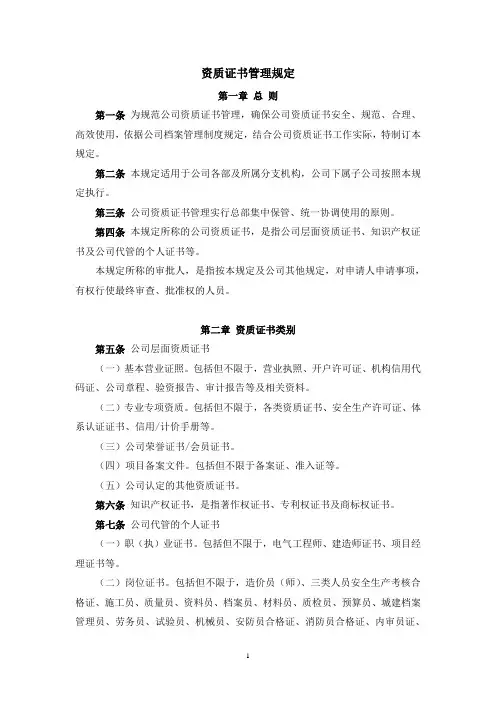 资质证书管理规定

第一章 总 则

第一条 为规范公司资质证书管理，确保公司资质证书安全、规范、合理、高效使用，依据公司档案管理制度规定，结合公司资质证书工作实际，特制订本规定。

第二条 本规定适用于公司各部及所属分支机构，公司下属子公司按照本规定执行。

第三条 公司资质证书管理实行总部集中保管、统一协调使用的原则。

第四条 本规定所称的公司资质证书，是指公司层面资质证书、知识产权证书及公司代管的个人证书等。

本规定所称的审批人，是指按本规定及公司其他规定，对申请人申请事项，有权行使最终审查、批准权的人员。

第二章 资质证书类别

第五条 公司层面资质证书

（一）基本营业证照。包括但不限于，营业执照、开户许可证、机构信用代码证、公司章程、验资报告、审计报告等及相关资料。

（二）专业专项资质。包括但不限于，各类资质证书、安全生产许可证、体系认证证书、信用/计价手册等。

（三）公司荣誉证书/会员证书。

（四）项目备案文件。包括但不限于备案证、准入证等。

（五）公司认定的其他资质证书。

第六条 知识产权证书，是指著作权证书、专利权证书及商标权证书。

第七条 公司代管的个人证书

（一）职（执）业证书。包括但不限于，电气工程师、建造师证书、项目经理证书等。

（二）岗位证书。包括但不限于，造价员（师）、三类人员安全生产考核合格证、施工员、质量员、资料员、档案员、材料员、质检员、预算员、城建档案管理员、劳务员、试验员、机械员、安防员合格证、消防员合格证、内审员证、

1